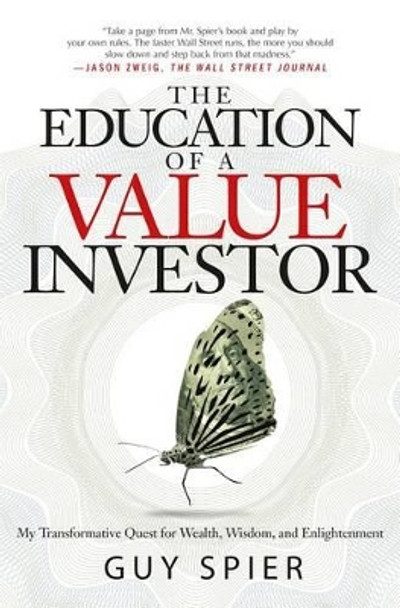 "Take a page from Mr. Spier's book and play by your own rules. The faster Wall Street runs, the more you should slow down and step back from that madness."
—JASON ZWEIG, THE WALL STREET JOURNAL

THE EDUCATION OF A VALUE INVESTOR

My Transformative Quest for Wealth, Wisdom, and Enlightenment

GUY SPIER